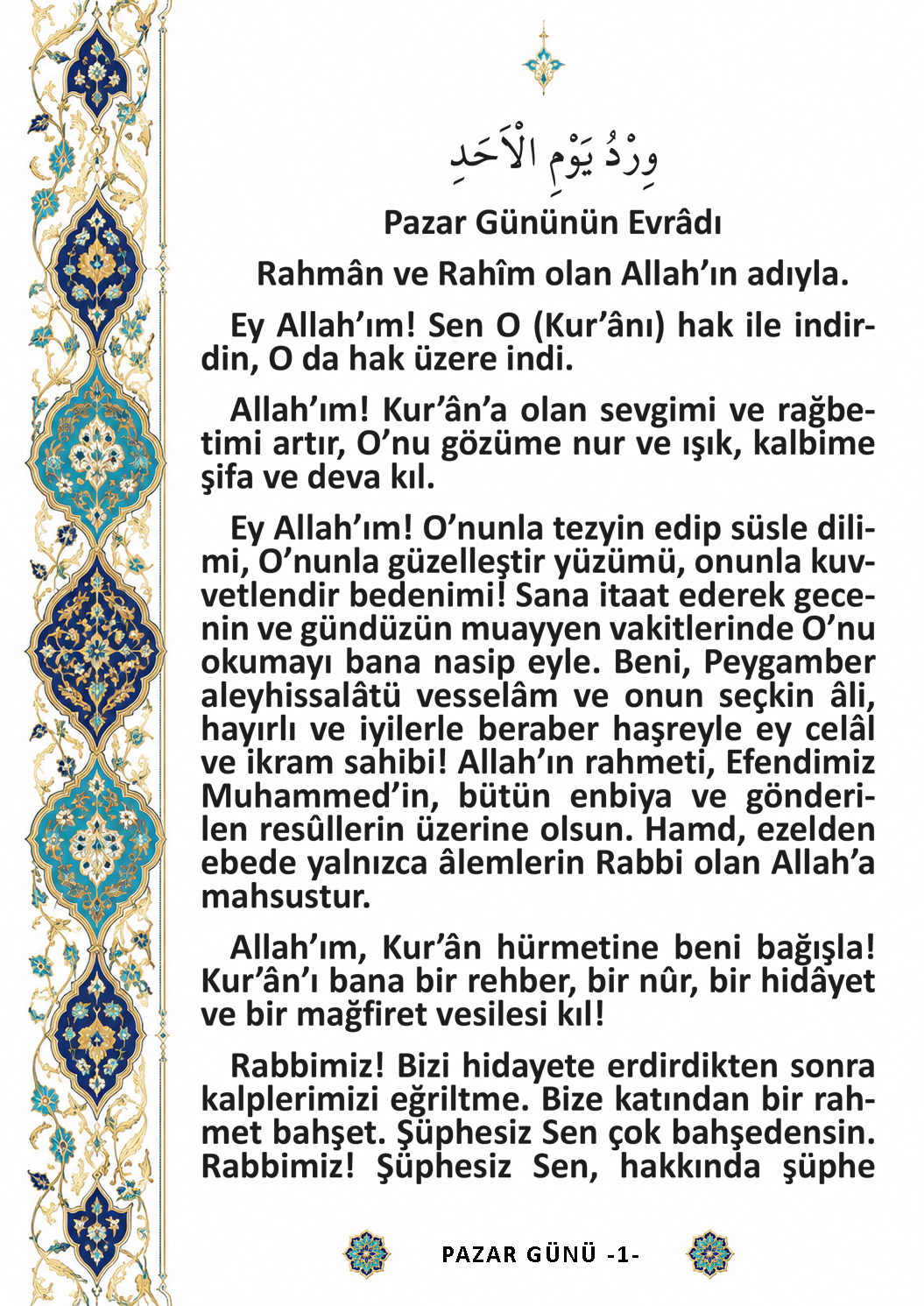 وِرْدُ يَوْمِ الْاَحَدِ

Pazar Gününün Evrâdı

Rahmân ve Rahîm olan Allah'ın adıyla.

Ey Allah'ım! Sen O (Kur'ânı) hak ile indirdin, O da hak üzere indi.

Allah'ım! Kur'ân'a olan sevgimi ve rağbetimi artır, O'nu gözüme nur ve ışık, kalbime şifa ve deva kıl.

Ey Allah'ım! O'nunla tezyin edip süsle dilimi, O'nunla güzelleştir yüzümü, onunla kuvvetlendir bedenimi! Sana itaat ederek gecenin ve gündüzün muayyen vakitlerinde O'nu okumayı bana nasip eyle. Beni, Peygamber aleyhissalâtü vesselâm ve onun seçkin âli, hayırlı ve iyilerle beraber haşreyle ey celâl ve ikram sahibi! Allah'ın rahmeti, Efendimiz Muhammed'in, bütün enbiya ve gönderilen resûllerin üzerine olsun. Hamd, ezelden ebede yalnızca âlemlerin Rabbi olan Allah'a mahsustur.

Allah'ım, Kur'ân hürmetine beni bağışla! Kur'ân'ı bana bir rehber, bir nûr, bir hidâyet ve bir mağfiret vesilesi kıl!

Rabbimiz! Bizi hidayete erdirdikten sonra kalplerimizi eğriltme. Bize katından bir rahmet bahşet. Şüphesiz Sen çok bahşedensin. Rabbimiz! Şüphesiz Sen, hakkında şüphe

PAZAR GÜNÜ -1-